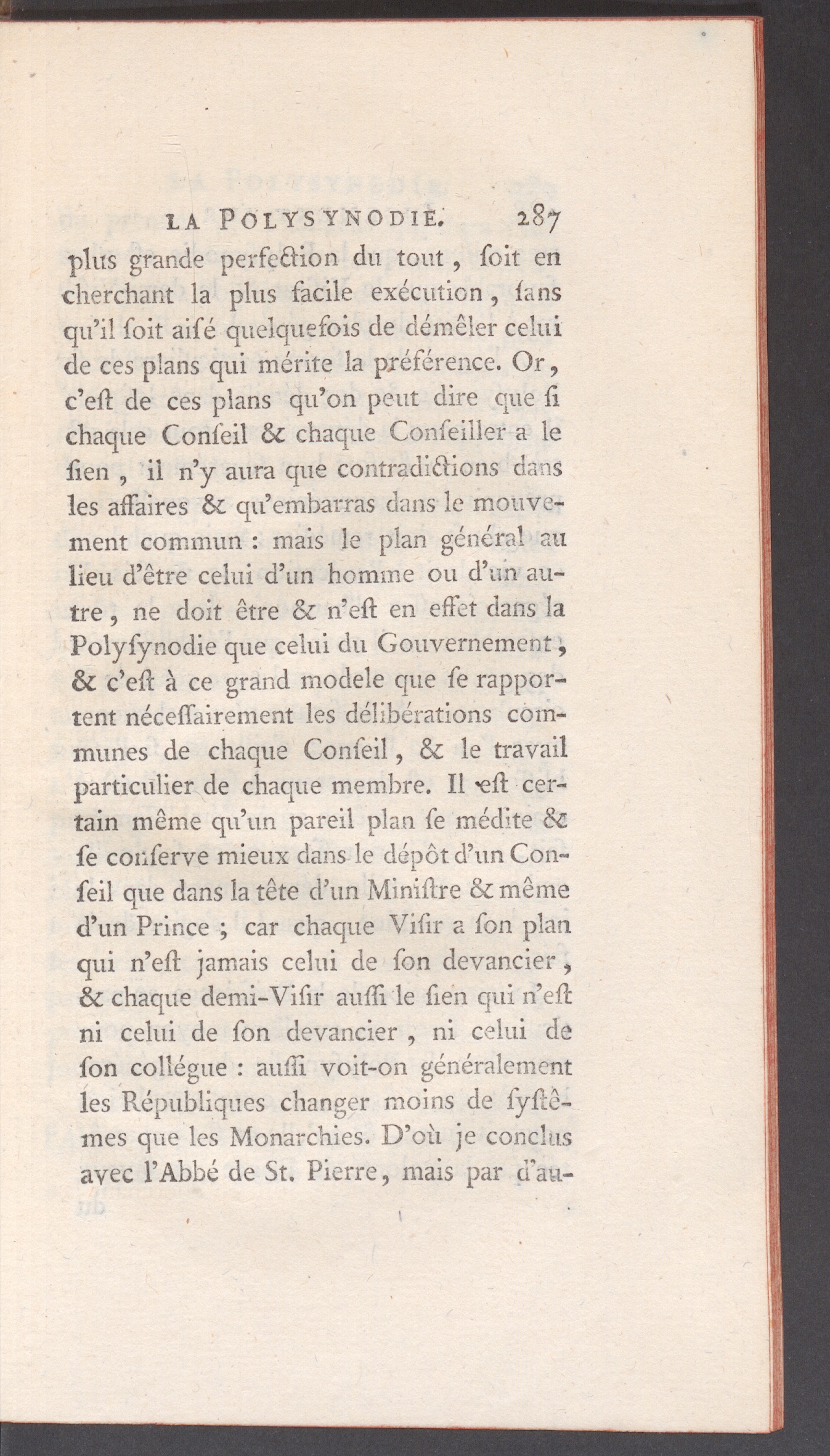 LA POLYSYNODIE. 287

plus grande perfection du tout, ſoit en cherchant la plus facile exécution, ſans qu'il ſoit aiſé quelquefois de démêler celui de ces plans qui mérite la préférence. Or, c'eſt de ces plans qu'on peut dire que ſi chaque Conſeil & chaque Conſeiller a le ſien, il n'y aura que contradictions dans les affaires & qu'embarras dans le mouvement commun : mais le plan général au lieu d'être celui d'un homme ou d'un autre, ne doit être & n'eſt en effet dans la Polyſynodie que celui du Gouvernement, & c'eſt à ce grand modele que ſe rapportent néceſſairement les délibérations communes de chaque Conſeil, & le travail particulier de chaque membre. Il eſt certain même qu'un pareil plan ſe médite & ſe conſerve mieux dans le dépôt d'un Conſeil que dans la tête d'un Miniſtre & même d'un Prince ; car chaque Viſir a ſon plan qui n'eſt jamais celui de ſon devancier, & chaque demi-Viſir auſſi le ſien qui n'eſt ni celui de ſon devancier, ni celui de ſon collégue : auſſi voit-on généralement les Républiques changer moins de ſyſtêmes que les Monarchies. D'où je conclus avec l'Abbé de St. Pierre, mais par d'au-